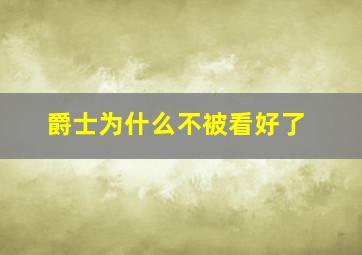 爵士为什么不被看好了